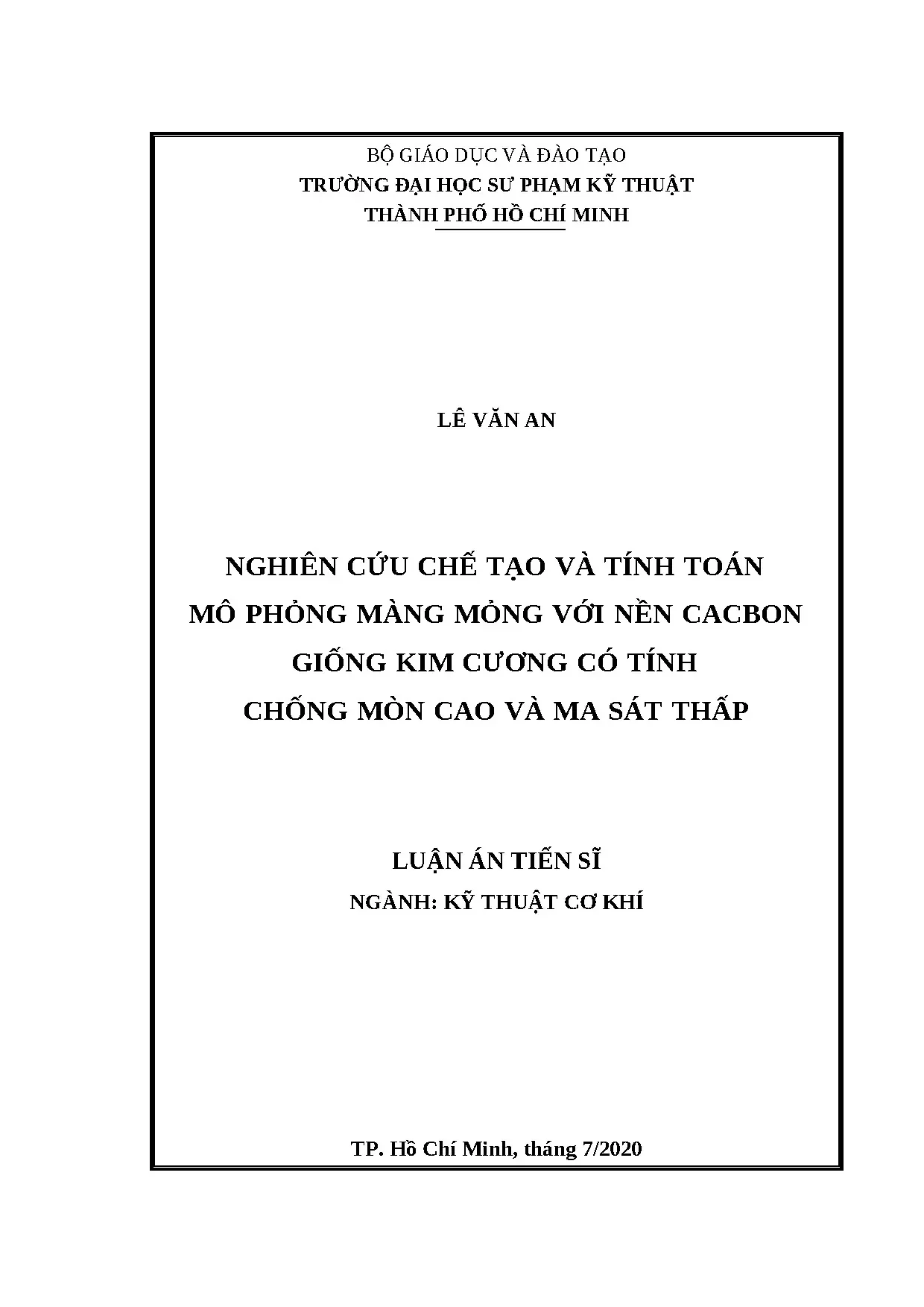 BỘ GIÁO DỤC VÀ ĐÀO TẠO
TRƯỜNG ĐẠI HỌC SƯ PHẠM KỸ THUẬT
THÀNH PHỐ HỒ CHÍ MINH

LÊ VĂN AN

NGHIÊN CỨU CHẾ TẠO VÀ TÍNH TOÁN MÔ PHỎNG MÀNG MỎNG VỚI NỀN CACBON GIỐNG KIM CƯƠNG CÓ TÍNH CHỐNG MÒN CAO VÀ MA SÁT THẤP

LUẬN ÁN TIẾN SĨ
NGÀNH: KỸ THUẬT CƠ KHÍ

TP. Hồ Chí Minh, tháng 7/2020